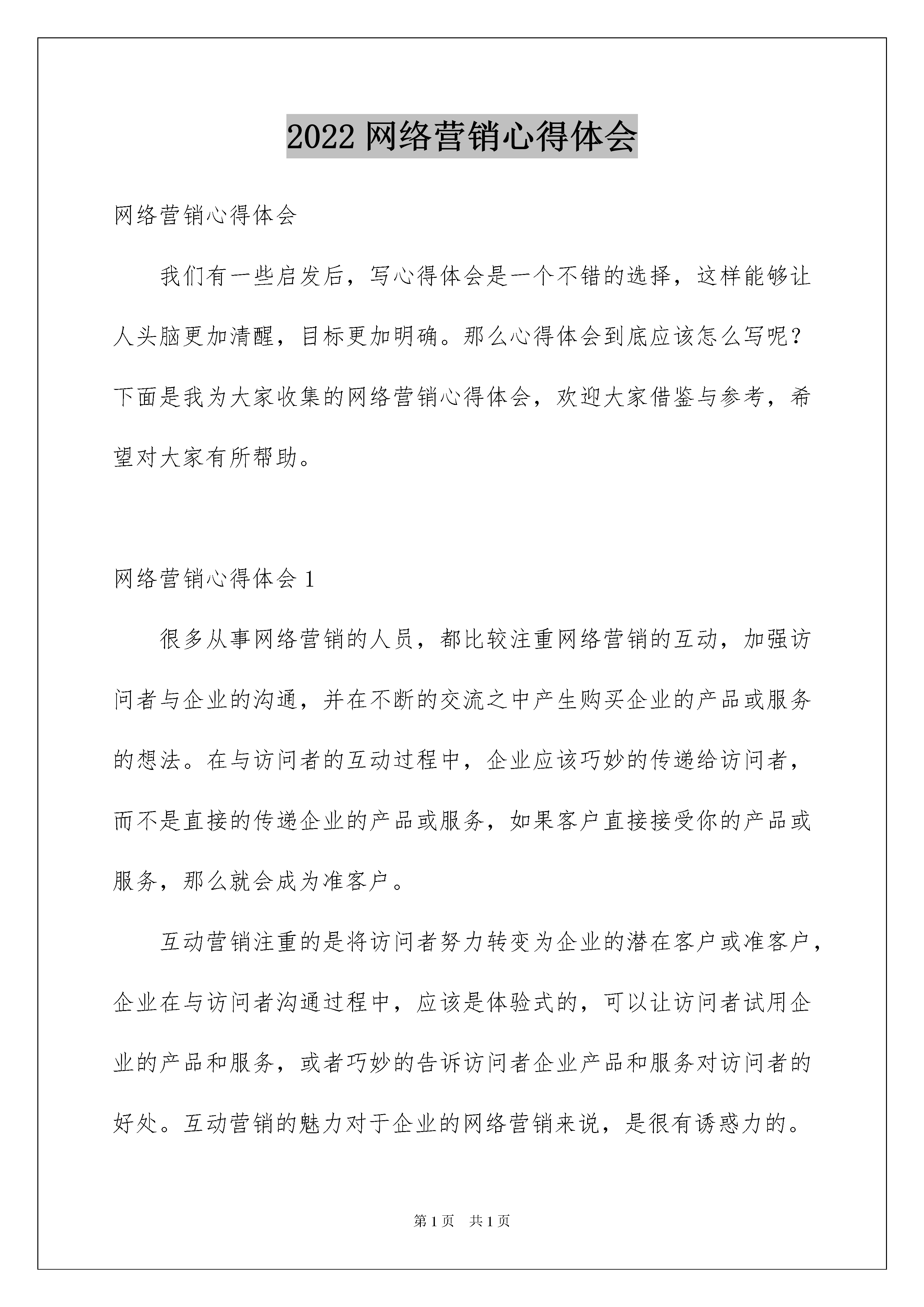 2022 网络营销心得体会

网络营销心得体会

我们有一些启发后，写心得体会是一个不错的选择，这样能够让人头脑更加清醒，目标更加明确。那么心得体会到底应该怎么写呢？下面是我为大家收集的网络营销心得体会，欢迎大家借鉴与参考，希望对大家有所帮助。

网络营销心得体会 1

很多从事网络营销的人员，都比较注重网络营销的互动，加强访问者与企业的沟通，并在不断的交流之中产生购买企业的产品或服务的想法。在与访问者的互动过程中，企业应该巧妙的传递给访问者，而不是直接的传递企业的产品或服务，如果客户直接接受你的产品或服务，那么就会成为准客户。

互动营销注重的是将访问者努力转变为企业的潜在客户或准客户，企业在与访问者沟通过程中，应该是体验式的，可以让访问者试用企业的产品和服务，或者巧妙的告诉访问者企业产品和服务对访问者的好处。互动营销的魅力对于企业的网络营销来说，是很有诱惑力的。

第 1 页　共 1 页